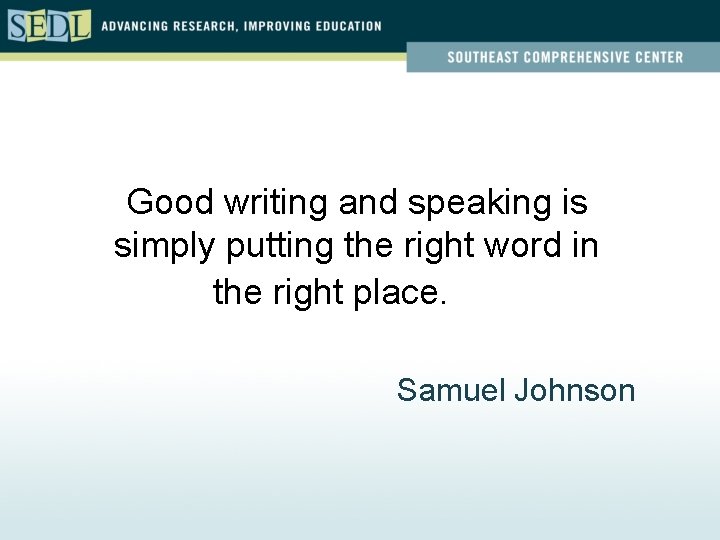 SEDL ADVANCING RESEARCH, IMPROVING EDUCATION

SOUTHEAST COMPREHENSIVE CENTER

Good writing and speaking is simply putting the right word in the right place.

Samuel Johnson